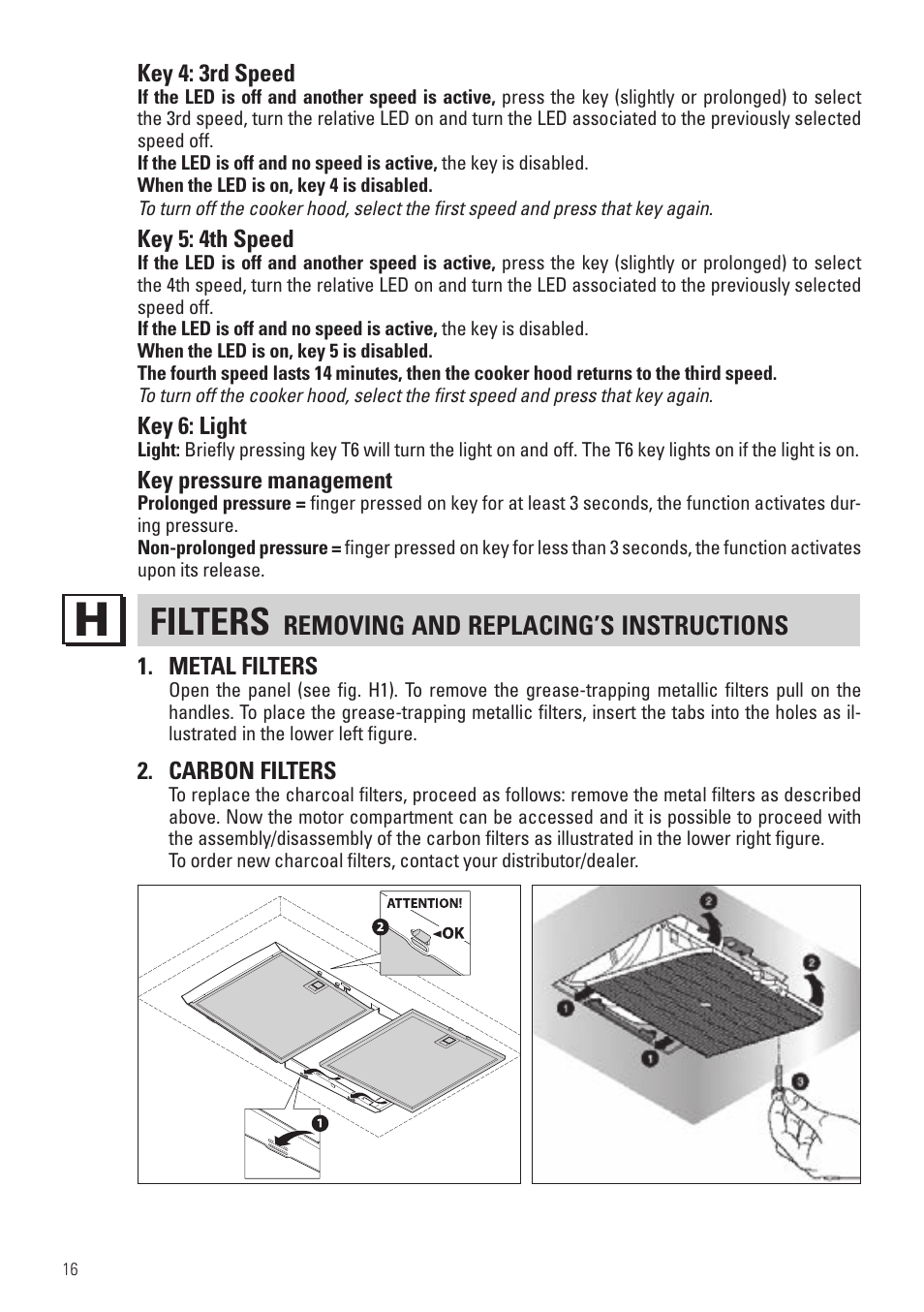 Key 4: 3rd Speed
If the LED is off and another speed is active, press the key (slightly or prolonged) to select the 3rd speed, turn the relative LED on and turn the LED associated to the previously selected speed off.
If the LED is off and no speed is active, the key is disabled.
When the LED is on, key 4 is disabled.
To turn off the cooker hood, select the first speed and press that key again.

Key 5: 4th Speed
If the LED is off and another speed is active, press the key (slightly or prolonged) to select the 4th speed, turn the relative LED on and turn the LED associated to the previously selected speed off.
If the LED is off and no speed is active, the key is disabled.
When the LED is on, key 5 is disabled.
The fourth speed lasts 14 minutes, then the cooker hood returns to the third speed.
To turn off the cooker hood, select the first speed and press that key again.

Key 6: Light
Light: Briefly pressing key T6 will turn the light on and off. The T6 key lights on if the light is on.

Key pressure management
Prolonged pressure = finger pressed on key for at least 3 seconds, the function activates during pressure.
Non-prolonged pressure = finger pressed on key for less than 3 seconds, the function activates upon its release.

H
FILTERS REMOVING AND REPLACING'S INSTRUCTIONS

1. METAL FILTERS
Open the panel (see fig. H1). To remove the grease-trapping metallic filters pull on the handles. To place the grease-trapping metallic filters, insert the tabs into the holes as illustrated in the lower left figure.

2. CARBON FILTERS
To replace the charcoal filters, proceed as follows: remove the metal filters as described above. Now the motor compartment can be accessed and it is possible to proceed with the assembly/disassembly of the carbon filters as illustrated in the lower right figure.
To order new charcoal filters, contact your distributor/dealer.

ATTENTION!
2
OK
1

2
2
1
1
3

16